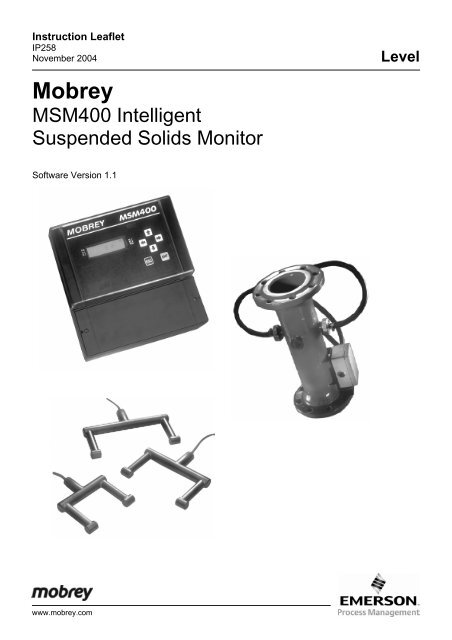 Instruction Leaflet
IP258
November 2004

Level

Mobrey
MSM400 Intelligent
Suspended Solids Monitor

Software Version 1.1

MOBREY MSM400

mobrey

www.mobrey.com

EMERSON
Process Management